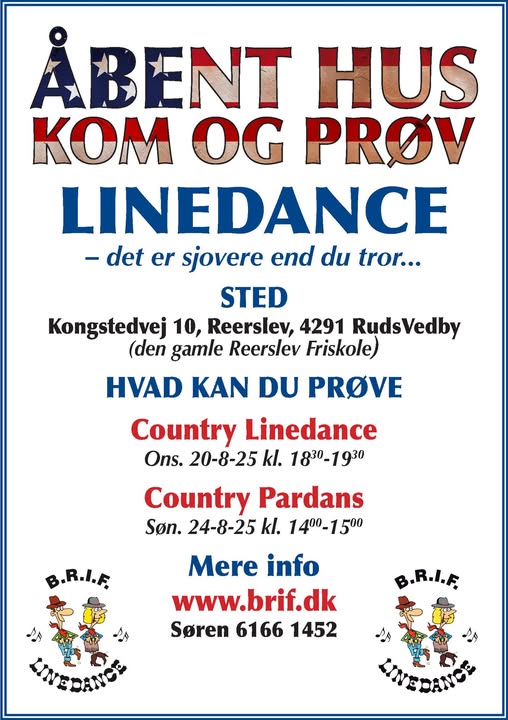 ÅBENT HUS
KOM OG PRØV

LINEDANCE
– det er sjovere end du tror...

STED
Kongstedvej 10, Reerslev, 4291 RudsVedby
(den gamle Reerslev Friskole)

HVAD KAN DU PRØVE

Country Linedance
Ons. 20-8-25 kl. $18^{30}$-$19^{30}$

Country Pardans
Søn. 24-8-25 kl. $14^{00}$-$15^{00}$

Mere info
www.brif.dk
Søren 6166 1452

B.R.I.F.
LINEDANCE

B.R.I.F.
LINEDANCE